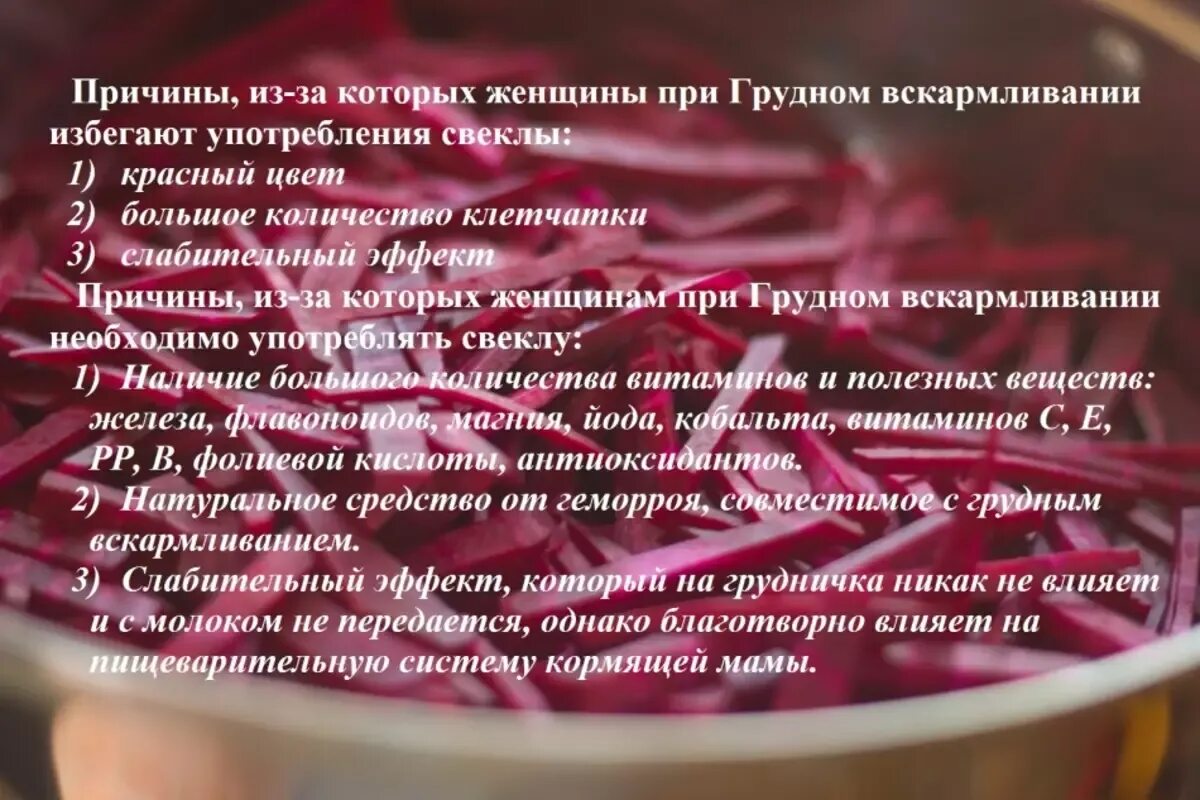 Причины, из-за которых женщины при Грудном вскармливании избегают употребления свеклы:
1) красный цвет
2) большое количество клетчатки
3) слабительный эффект

Причины, из-за которых женщинам при Грудном вскармливании необходимо употреблять свеклу:
1) Наличие большого количества витаминов и полезных веществ: железа, флавоноидов, магния, йода, кобальта, витаминов С, Е, РР, В, фолиевой кислоты, антиоксидантов.
2) Натуральное средство от геморроя, совместимое с грудным вскармливанием.
3) Слабительный эффект, который на грудничка никак не влияет и с молоком не передается, однако благотворно влияет на пищеварительную систему кормящей мамы.